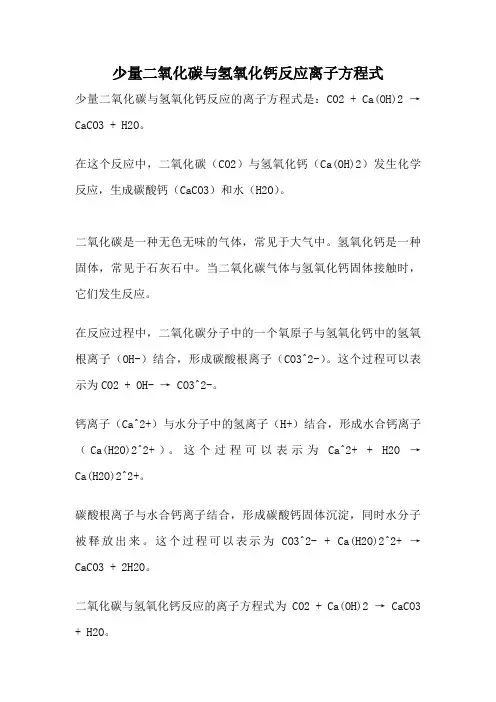 少量二氧化碳与氢氧化钙反应离子方程式

少量二氧化碳与氢氧化钙反应的离子方程式是：CO2 + Ca(OH)2 → CaCO3 + H2O。

在这个反应中，二氧化碳（CO2）与氢氧化钙（Ca(OH)2）发生化学反应，生成碳酸钙（CaCO3）和水（H2O）。

二氧化碳是一种无色无味的气体，常见于大气中。氢氧化钙是一种固体，常见于石灰石中。当二氧化碳气体与氢氧化钙固体接触时，它们发生反应。

在反应过程中，二氧化碳分子中的一个氧原子与氢氧化钙中的氢氧根离子（OH-）结合，形成碳酸根离子（CO3^2-）。这个过程可以表示为 CO2 + OH- → CO3^2-。

钙离子（Ca^2+）与水分子中的氢离子（H+）结合，形成水合钙离子（Ca(H2O)2^2+）。这个过程可以表示为 Ca^2+ + H2O → Ca(H2O)2^2+。

碳酸根离子与水合钙离子结合，形成碳酸钙固体沉淀，同时水分子被释放出来。这个过程可以表示为 CO3^2- + Ca(H2O)2^2+ → CaCO3 + 2H2O。

二氧化碳与氢氧化钙反应的离子方程式为 CO2 + Ca(OH)2 → CaCO3 + H2O。